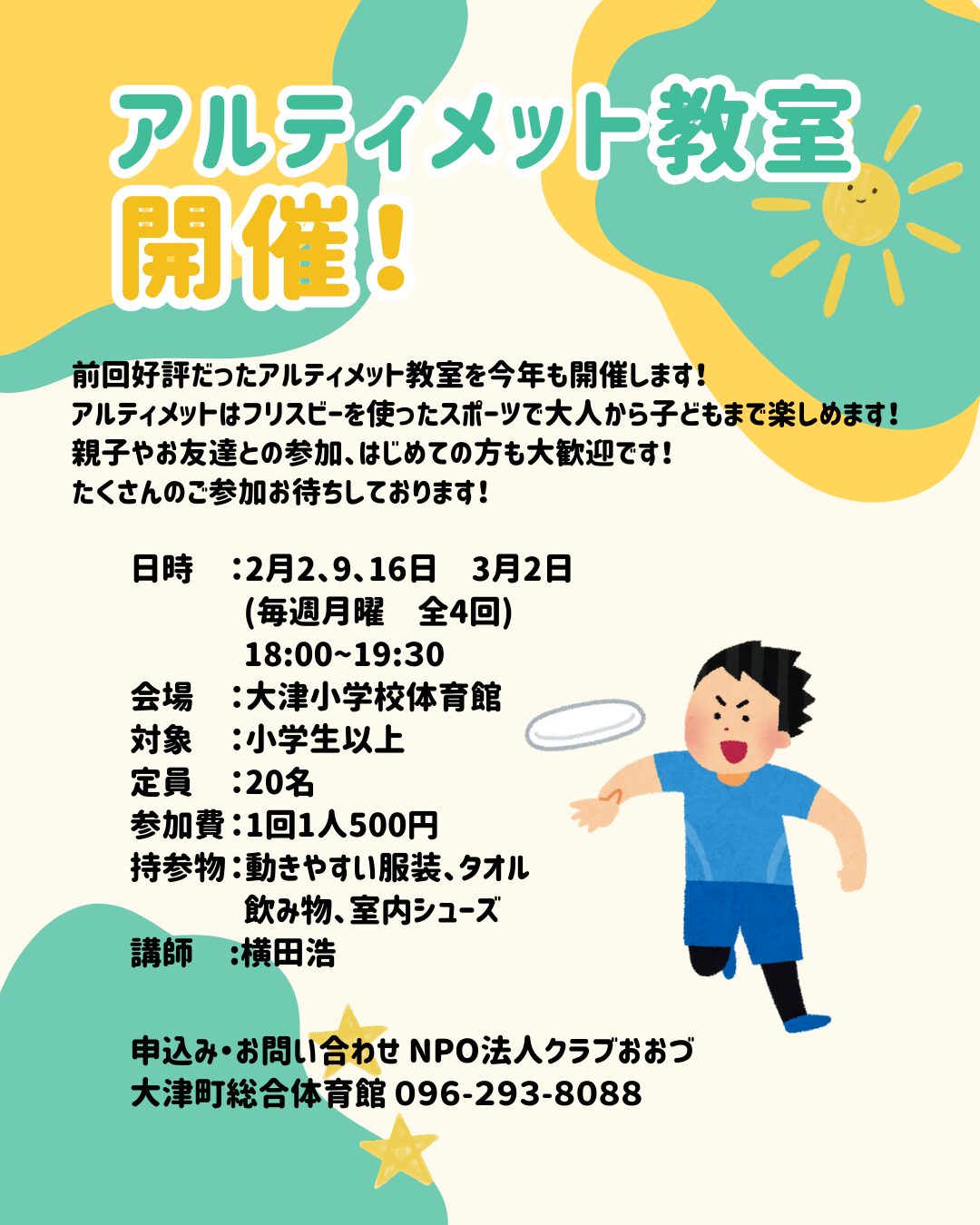 アルティメット教室
開催!

前回好評だったアルティメット教室を今年も開催します!
アルティメットはフリスビーを使ったスポーツで大人から子どもまで楽しめます!
親子やお友達との参加、はじめての方も大歓迎です!
たくさんのご参加お待ちしております!

日時 :2月2、9、16日 3月2日
(毎週月曜 全4回)
18:00~19:30
会場 :大津小学校体育館
対象 :小学生以上
定員 :20名
参加費:1回1人500円
持参物:動きやすい服装、タオル
飲み物、室内シューズ
講師 :横田浩

申込み・お問い合わせ NPO法人クラブおおづ
大津町総合体育館 096-293-8088